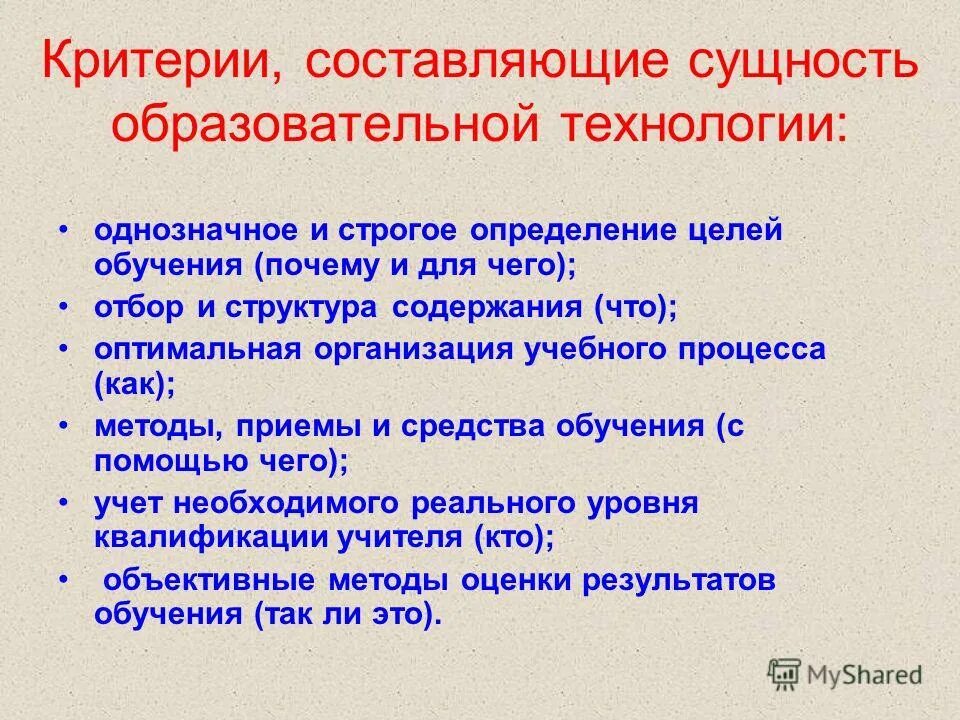 Критерии, составляющие сущность образовательной технологии:

• однозначное и строгое определение целей обучения (почему и для чего);
• отбор и структура содержания (что);
• оптимальная организация учебного процесса (как);
• методы, приемы и средства обучения (с помощью чего);
• учет необходимого реального уровня квалификации учителя (кто);
• объективные методы оценки результатов обучения (так ли это).

MyShared